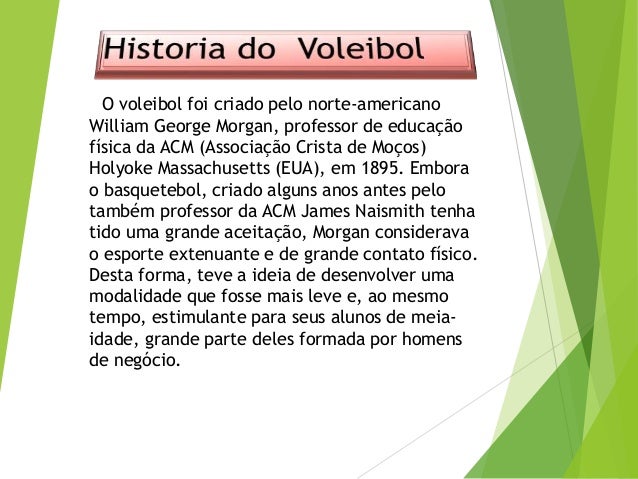 Historia do Voleibol

O voleibol foi criado pelo norte-americano William George Morgan, professor de educação física da ACM (Associação Crista de Moços) Holyoke Massachusetts (EUA), em 1895. Embora o basquetebol, criado alguns anos antes pelo também professor da ACM James Naismith tenha tido uma grande aceitação, Morgan considerava o esporte extenuante e de grande contato físico. Desta forma, teve a ideia de desenvolver uma modalidade que fosse mais leve e, ao mesmo tempo, estimulante para seus alunos de meia-idade, grande parte deles formada por homens de negócio.